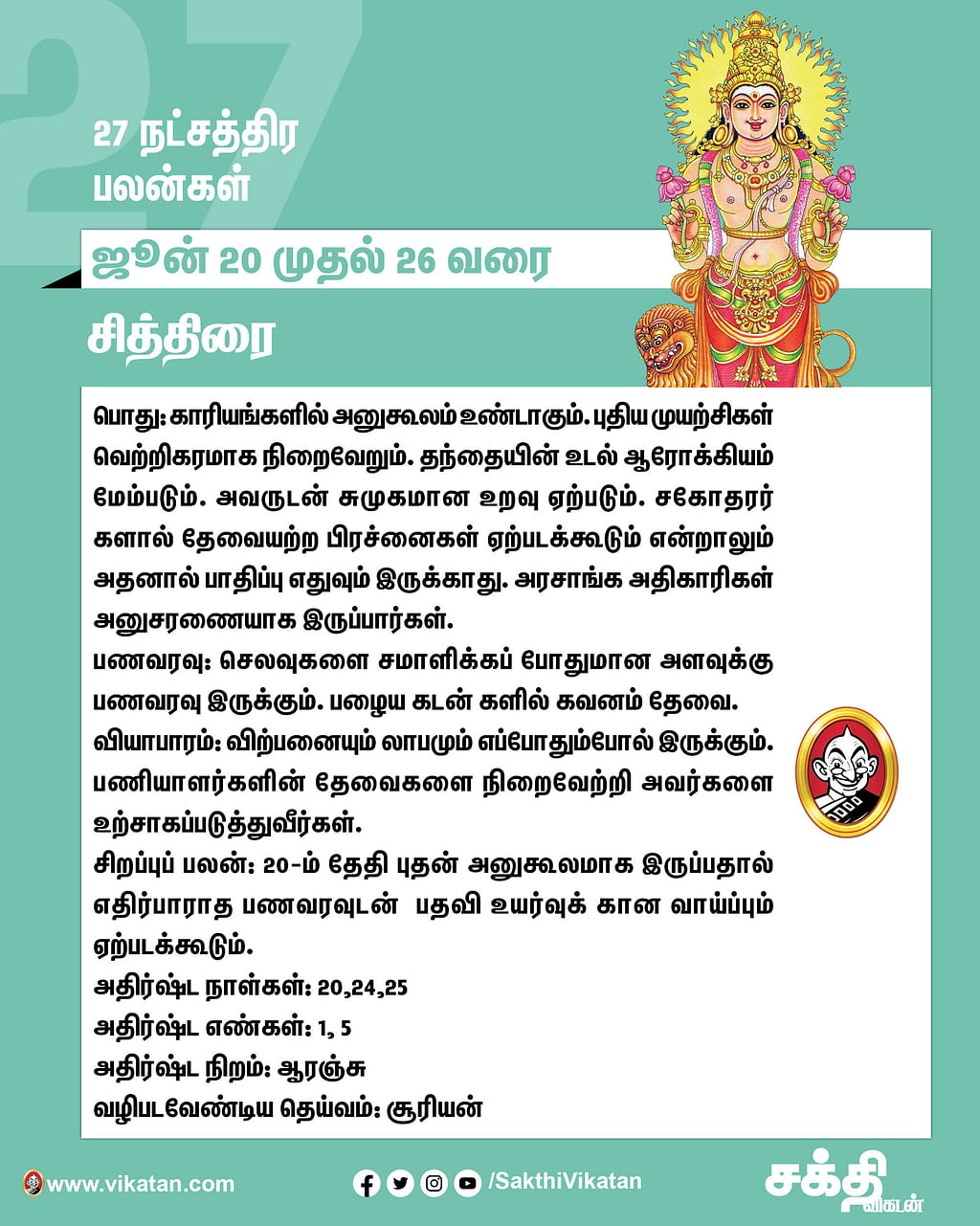 27

27 நட்சத்திர பலன்கள்

ஜூன் 20 முதல் 26 வரை

சித்திரை

பொது: காரியங்களில் அனுகூலம் உண்டாகும். புதிய முயற்சிகள் வெற்றிகரமாக நிறைவேறும். தந்தையின் உடல் ஆரோக்கியம் மேம்படும். அவருடன் சுமுகமான உறவு ஏற்படும். சகோதரர்களால் தேவையற்ற பிரச்னைகள் ஏற்படக்கூடும் என்றாலும் அதனால் பாதிப்பு எதுவும் இருக்காது. அரசாங்க அதிகாரிகள் அனுசரணையாக இருப்பார்கள்.
பணவரவு: செலவுகளை சமாளிக்கப் போதுமான அளவுக்கு பணவரவு இருக்கும். பழைய கடன் களில் கவனம் தேவை.
வியாபாரம்: விற்பனையும் லாபமும் எப்போதும்போல் இருக்கும். பணியாளர்களின் தேவைகளை நிறைவேற்றி அவர்களை உற்சாகப்படுத்துவீர்கள்.
சிறப்புப் பலன்: 20-ம் தேதி புதன் அனுகூலமாக இருப்பதால் எதிர்பாராத பணவரவுடன் பதவி உயர்வுக் கான வாய்ப்பும் ஏற்படக்கூடும்.
அதிர்ஷ்ட நாள்கள்: 20,24,25
அதிர்ஷ்ட எண்கள்: 1, 5
அதிர்ஷ்ட நிறம்: ஆரஞ்சு
வழிபடவேண்டிய தெய்வம்: சூரியன்

www.vikatan.com

/SakthiVikatan

சக்தி விகடன்